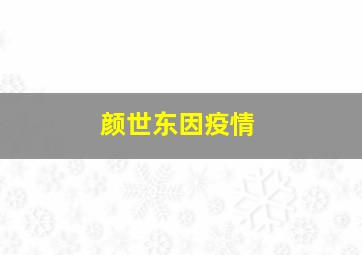 颜世东因疫情